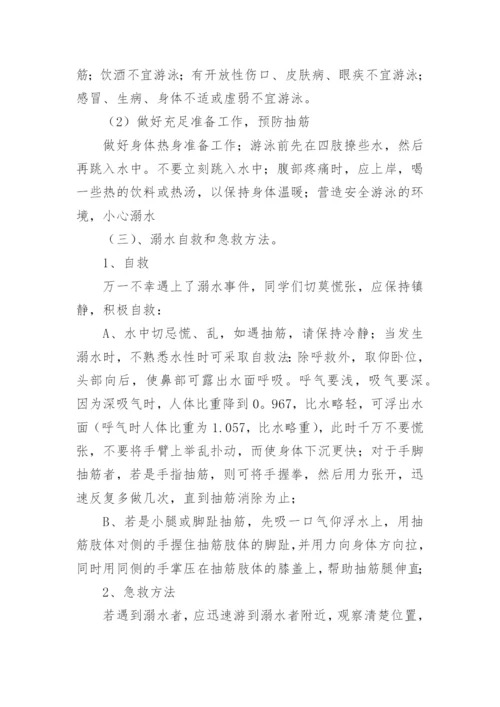 筋；饮酒不宜游泳；有开放性伤口、皮肤病、眼疾不宜游泳；感冒、生病、身体不适或虚弱不宜游泳。

（2）做好充足准备工作，预防抽筋

做好身体热身准备工作；游泳前先在四肢撩些水，然后再跳入水中。不要立刻跳入水中；腹部疼痛时，应上岸，喝一些热的饮料或热汤，以保持身体温暖；营造安全游泳的环境，小心溺水

（三）、溺水自救和急救方法。

1、自救

万一不幸遇上了溺水事件，同学们切莫慌张，应保持镇静，积极自救：

A、水中切忌慌、乱，如遇抽筋，请保持冷静；当发生溺水时，不熟悉水性时可采取自救法：除呼救外，取仰卧位，头部向后，使鼻部可露出水面呼吸。呼气要浅，吸气要深。因为深吸气时，人体比重降到0。967，比水略轻，可浮出水面（呼气时人体比重为1.057，比水略重），此时千万不要慌张，不要将手臂上举乱扑动，而使身体下沉更快；对于手脚抽筋者，若是手指抽筋，则可将手握拳，然后用力张开，迅速反复多做几次，直到抽筋消除为止；

B、若是小腿或脚趾抽筋，先吸一口气仰浮水上，用抽筋肢体对侧的手握住抽筋肢体的脚趾，并用力向身体方向拉，同时用同侧的手掌压在抽筋肢体的膝盖上，帮助抽筋腿伸直；

2、急救方法

若遇到溺水者，应迅速游到溺水者附近，观察清楚位置，